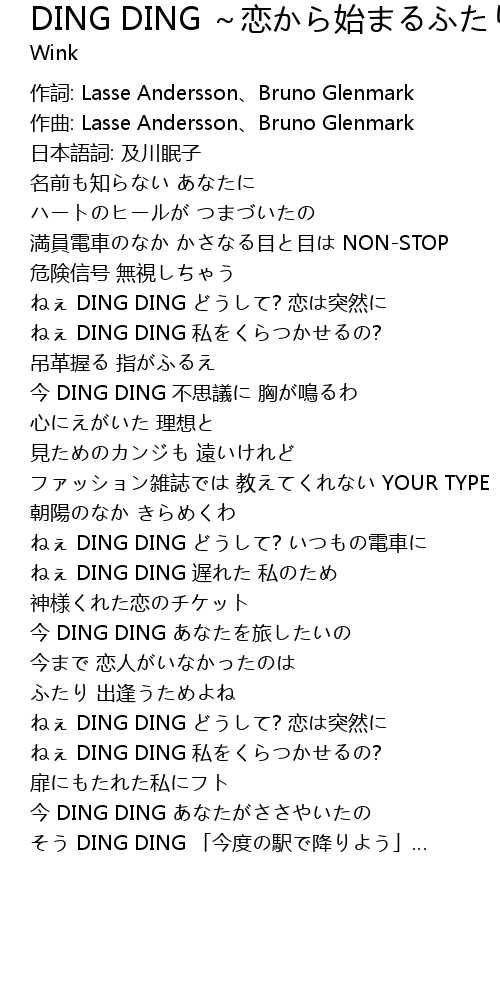 DING DING ~恋から始まるふたり
Wink

作詞: Lasse Andersson、Bruno Glenmark
作曲: Lasse Andersson、Bruno Glenmark
日本語詞: 及川眠子
名前も知らない あなたに
ハートのヒールが つまづいたの
満員電車のなか かさなる目と目は NON-STOP
危険信号 無視しちゃう
ねぇ DING DING どうして? 恋は突然に
ねぇ DING DING 私をくらつかせるの?
吊革握る 指がふるえ
今 DING DING 不思議に 胸が鳴るわ
心にえがいた 理想と
見ためのカンジも 遠いけれど
ファッション雑誌では 教えてくれない YOUR TYPE
朝陽のなか きらめくわ
ねぇ DING DING どうして? いつもの電車に
ねぇ DING DING 遅れた 私のため
神様くれた恋のチケット
今 DING DING あなたを旅したいの
今まで 恋人がいなかったのは
ふたり 出逢うためよね
ねぇ DING DING どうして? 恋は突然に
ねぇ DING DING 私をくらつかせるの?
扉にもたれた私にフト
今 DING DING あなたがささやいたの
そう DING DING 「今度の駅で降りよう」...